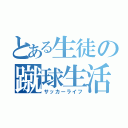 とある生徒の
蹴球生活
サッカーライフ